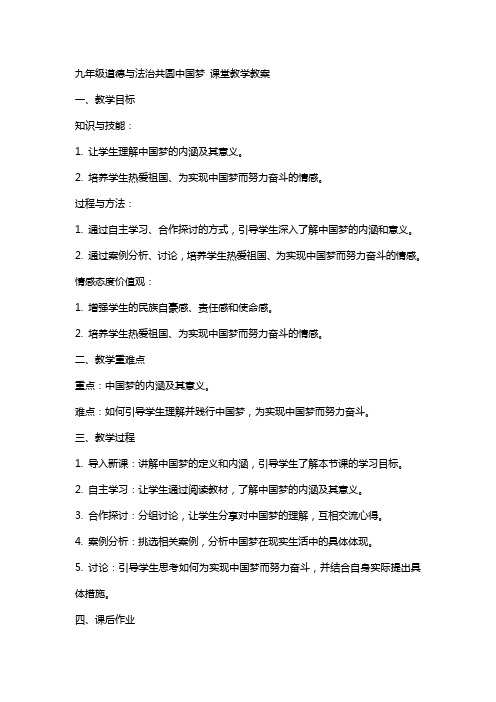 九年级道德与法治共圆中国梦 课堂教学教案

一、教学目标

知识与技能：

1. 让学生理解中国梦的内涵及其意义。

2. 培养学生热爱祖国、为实现中国梦而努力奋斗的情感。

过程与方法：

1. 通过自主学习、合作探讨的方式，引导学生深入了解中国梦的内涵和意义。

2. 通过案例分析、讨论，培养学生热爱祖国、为实现中国梦而努力奋斗的情感。

情感态度价值观：

1. 增强学生的民族自豪感、责任感和使命感。

2. 培养学生热爱祖国、为实现中国梦而努力奋斗的情感。

二、教学重难点

重点：中国梦的内涵及其意义。

难点：如何引导学生理解并践行中国梦，为实现中国梦而努力奋斗。

三、教学过程

1. 导入新课：讲解中国梦的定义和内涵，引导学生了解本节课的学习目标。

2. 自主学习：让学生通过阅读教材，了解中国梦的内涵及其意义。

3. 合作探讨：分组讨论，让学生分享对中国梦的理解，互相交流心得。

4. 案例分析：挑选相关案例，分析中国梦在现实生活中的具体体现。

5. 讨论：引导学生思考如何为实现中国梦而努力奋斗，并结合自身实际提出具体措施。

四、课后作业